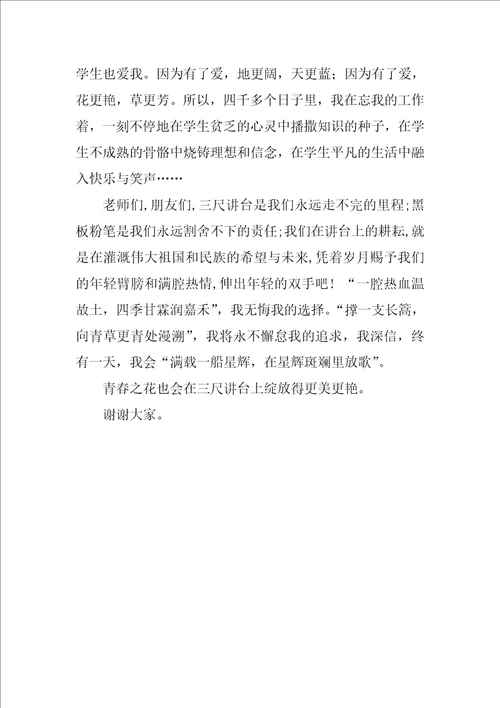 学生也爱我。因为有了爱，地更阔，天更蓝；因为有了爱，花更艳，草更芳。所以，四千多个日子里，我在忘我的工作着，一刻不停地在学生贫乏的心灵中播撒知识的种子，在学生不成熟的骨骼中烧铸理想和信念，在学生平凡的生活中融入快乐与笑声……

老师们，朋友们，三尺讲台是我们永远走不完的里程；黑板粉笔是我们永远割舍不下的责任；我们在讲台上的耕耘，就是在灌溉伟大祖国和民族的希望与未来，凭着岁月赐予我们的年轻臂膀和满腔热情，伸出年轻的双手吧！“一腔热血温故土，四季甘霖润嘉禾”，我无悔我的选择。“撑一支长篙，向青草更青处漫溯”，我将永不懈怠我的追求，我深信，终有一天，我会“满载一船星辉，在星辉斑斓里放歌”。

青春之花也会在三尺讲台上绽放得更美更艳。

谢谢大家。